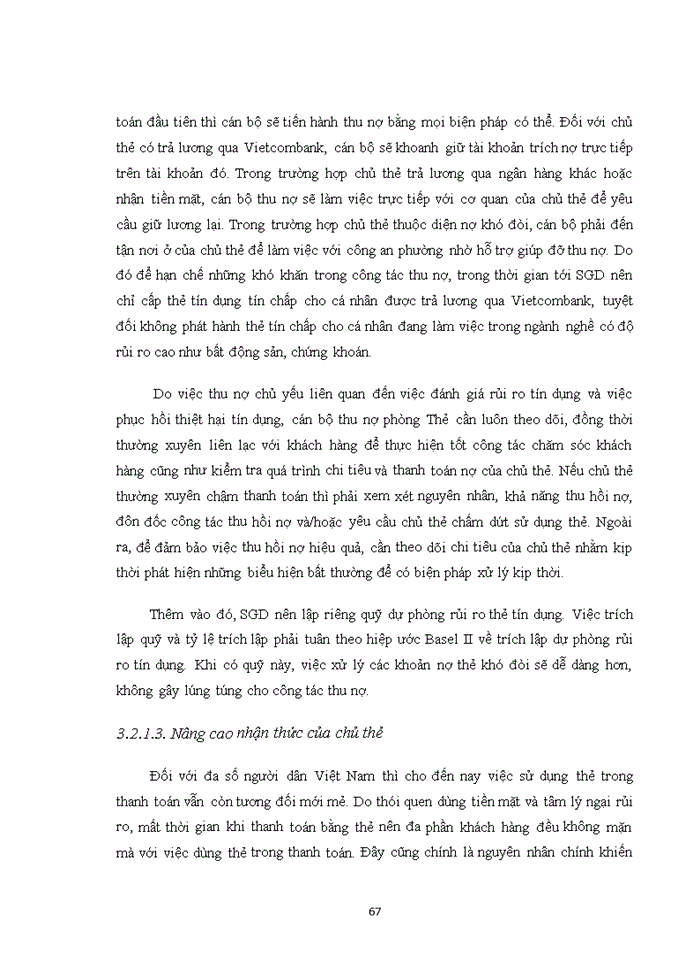 toán đầu tiên thì cán bộ sẽ tiến hành thu nợ bằng mọi biện pháp có thể. Đối với chủ thẻ có trả lương qua Vietcombank, cán bộ sẽ khoanh giữ tài khoản trích nợ trực tiếp trên tài khoản đó. Trong trường hợp chủ thẻ trả lương qua ngân hàng khác hoặc nhận tiền mặt, cán bộ thu nợ sẽ làm việc trực tiếp với cơ quan của chủ thẻ để yêu cầu giữ lương lại. Trong trường hợp chủ thẻ thuộc diện nợ khó đòi, cán bộ phải đến tận nơi ở của chủ thẻ để làm việc với công an phường nhờ hỗ trợ giúp đỡ thu nợ. Do đó để hạn chế những khó khăn trong công tác thu nợ, trong thời gian tới SGD nên chỉ cấp thẻ tín dụng tín chấp cho cá nhân được trả lương qua Vietcombank, tuyệt đối không phát hành thẻ tín chấp cho cá nhân đang làm việc trong ngành nghề có độ rủi ro cao như bất động sản, chứng khoán.

Do việc thu nợ chủ yếu liên quan đến việc đánh giá rủi ro tín dụng và việc phục hồi thiệt hại tín dụng, cán bộ thu nợ phòng Thẻ cần luôn theo dõi, đồng thời thường xuyên liên lạc với khách hàng để thực hiện tốt công tác chăm sóc khách hàng cũng như kiểm tra quá trình chi tiêu và thanh toán nợ của chủ thẻ. Nếu chủ thẻ thường xuyên chậm thanh toán thì phải xem xét nguyên nhân, khả năng thu hồi nợ, đôn đốc công tác thu hồi nợ và/hoặc yêu cầu chủ thẻ chấm dứt sử dụng thẻ. Ngoài ra, để đảm bảo việc thu hồi nợ hiệu quả, cần theo dõi chi tiêu của chủ thẻ nhằm kịp thời phát hiện những biểu hiện bất thường để có biện pháp xử lý kịp thời.

Thêm vào đó, SGD nên lập riêng quỹ dự phòng rủi ro thẻ tín dụng. Việc trích lập quỹ và tỷ lệ trích lập phải tuân theo hiệp ước Basel II về trích lập dự phòng rủi ro tín dụng. Khi có quỹ này, việc xử lý các khoản nợ thẻ khó đòi sẽ dễ dàng hơn, không gây lúng túng cho công tác thu nợ.

3.2.1.3. Nâng cao nhận thức của chủ thẻ

Đối với đa số người dân Việt Nam thì cho đến nay việc sử dụng thẻ trong thanh toán vẫn còn tương đối mới mẻ. Do thói quen dùng tiền mặt và tâm lý ngại rủi ro, mất thời gian khi thanh toán bằng thẻ nên đa phần khách hàng đều không mặn mà với việc dùng thẻ trong thanh toán. Đây cũng chính là nguyên nhân chính khiến

67